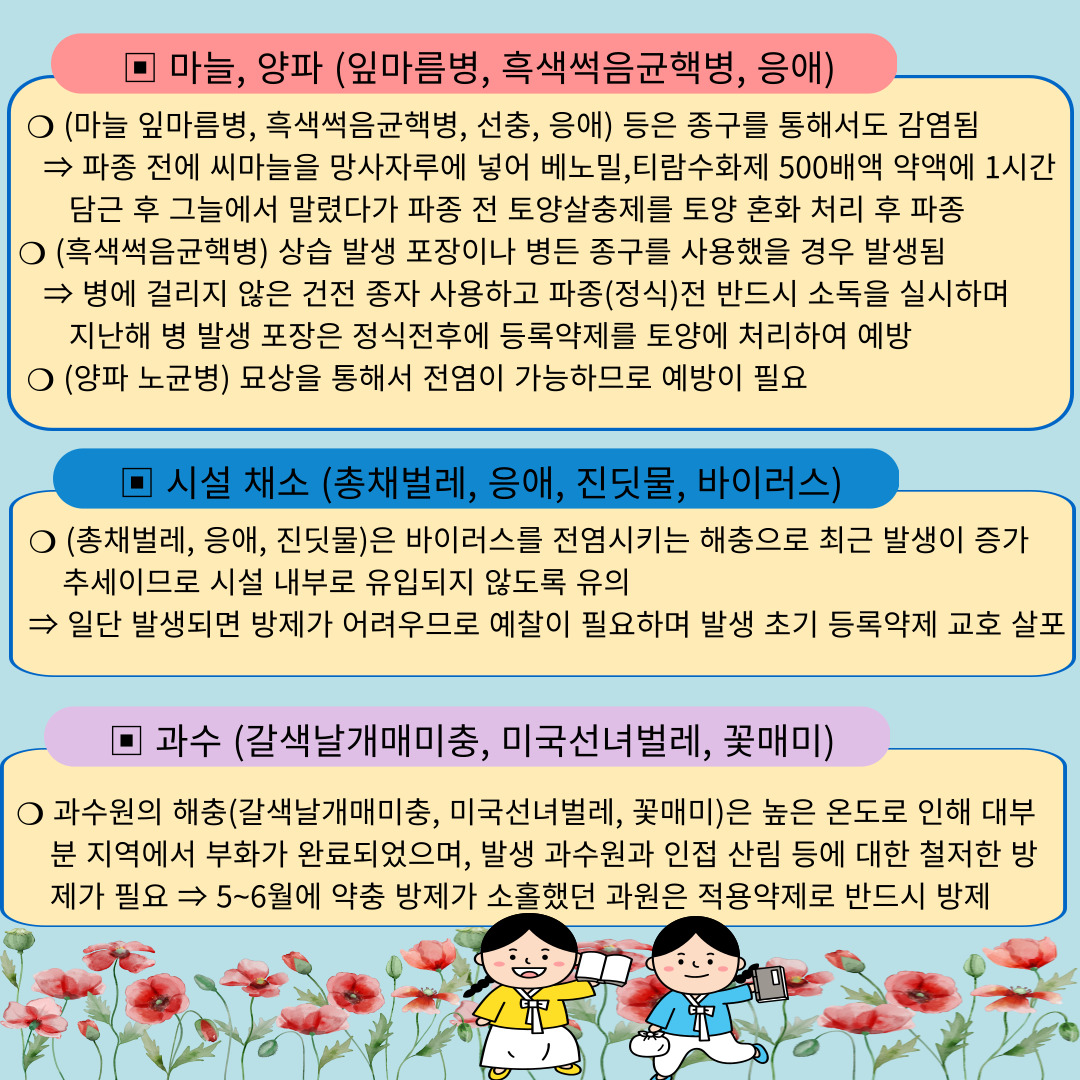 ▣ 마늘, 양파 (잎마름병, 흑색썩음균핵병, 응애)

❍ (마늘 잎마름병, 흑색썩음균핵병, 선충, 응애) 등은 종구를 통해서도 감염됨
⇒ 파종 전에 씨마늘을 망사자루에 넣어 베노밀,티람수화제 500배액 약액에 1시간 담근 후 그늘에서 말렸다가 파종 전 토양살충제를 토양 혼화 처리 후 파종
❍ (흑색썩음균핵병) 상습 발생 포장이나 병든 종구를 사용했을 경우 발생됨
⇒ 병에 걸리지 않은 건전 종자 사용하고 파종(정식)전 반드시 소독을 실시하며 지난해 병 발생 포장은 정식전후에 등록약제를 토양에 처리하여 예방
❍ (양파 노균병) 묘상을 통해서 전염이 가능하므로 예방이 필요

▣ 시설 채소 (총채벌레, 응애, 진딧물, 바이러스)

❍ (총채벌레, 응애, 진딧물)은 바이러스를 전염시키는 해충으로 최근 발생이 증가 추세이므로 시설 내부로 유입되지 않도록 유의
⇒ 일단 발생되면 방제가 어려우므로 예찰이 필요하며 발생 초기 등록약제 교호 살포

▣ 과수 (갈색날개매미충, 미국선녀벌레, 꽃매미)

❍ 과수원의 해충(갈색날개매미충, 미국선녀벌레, 꽃매미)은 높은 온도로 인해 대부분 지역에서 부화가 완료되었으며, 발생 과수원과 인접 산림 등에 대한 철저한 방제가 필요 ⇒ 5~6월에 약충 방제가 소홀했던 과원은 적용약제로 반드시 방제